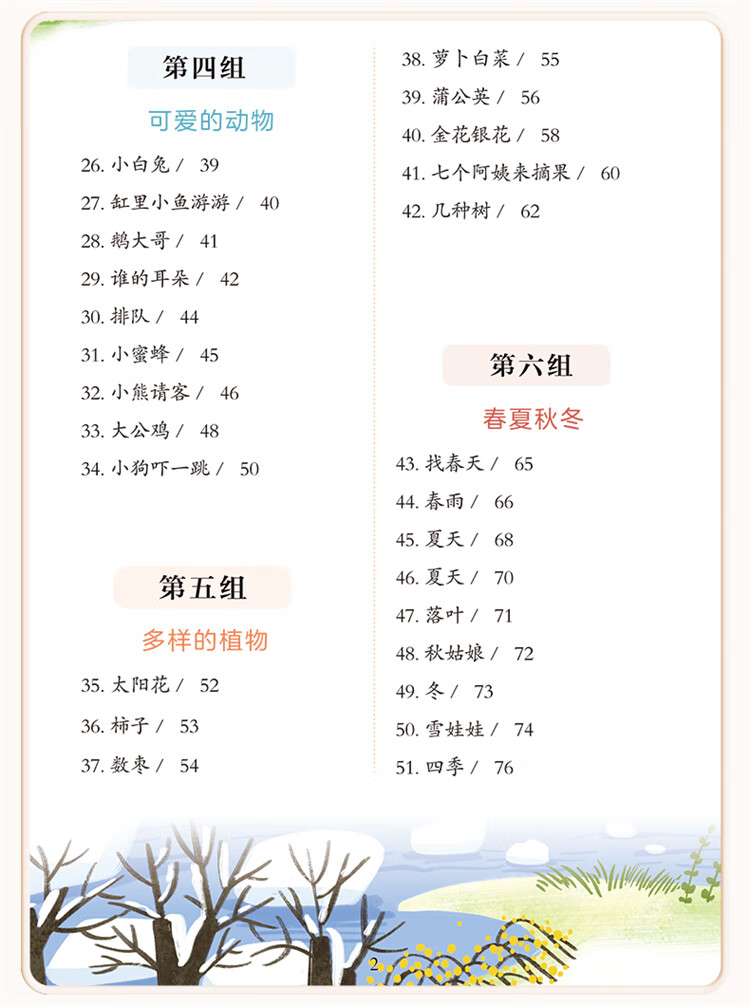 第四组

可爱的动物

26. 小白兔 / 39

27. 缸里小鱼游游 / 40

28. 鹅大哥 / 41

29. 谁的耳朵 / 42

30. 排队 / 44

31. 小蜜蜂 / 45

32. 小熊请客 / 46

33. 大公鸡 / 48

34. 小狗吓一跳 / 50

第五组

多样的植物

35. 太阳花 / 52

36. 柿子 / 53

37. 数枣 / 54

38. 萝卜白菜 / 55

39. 蒲公英 / 56

40. 金花银花 / 58

41. 七个阿姨来摘果 / 60

42. 几种树 / 62

第六组

春夏秋冬

43. 找春天 / 65

44. 春雨 / 66

45. 夏天 / 68

46. 夏天 / 70

47. 落叶 / 71

48. 秋姑娘 / 72

49. 冬 / 73

50. 雪娃娃 / 74

51. 四季 / 76

2